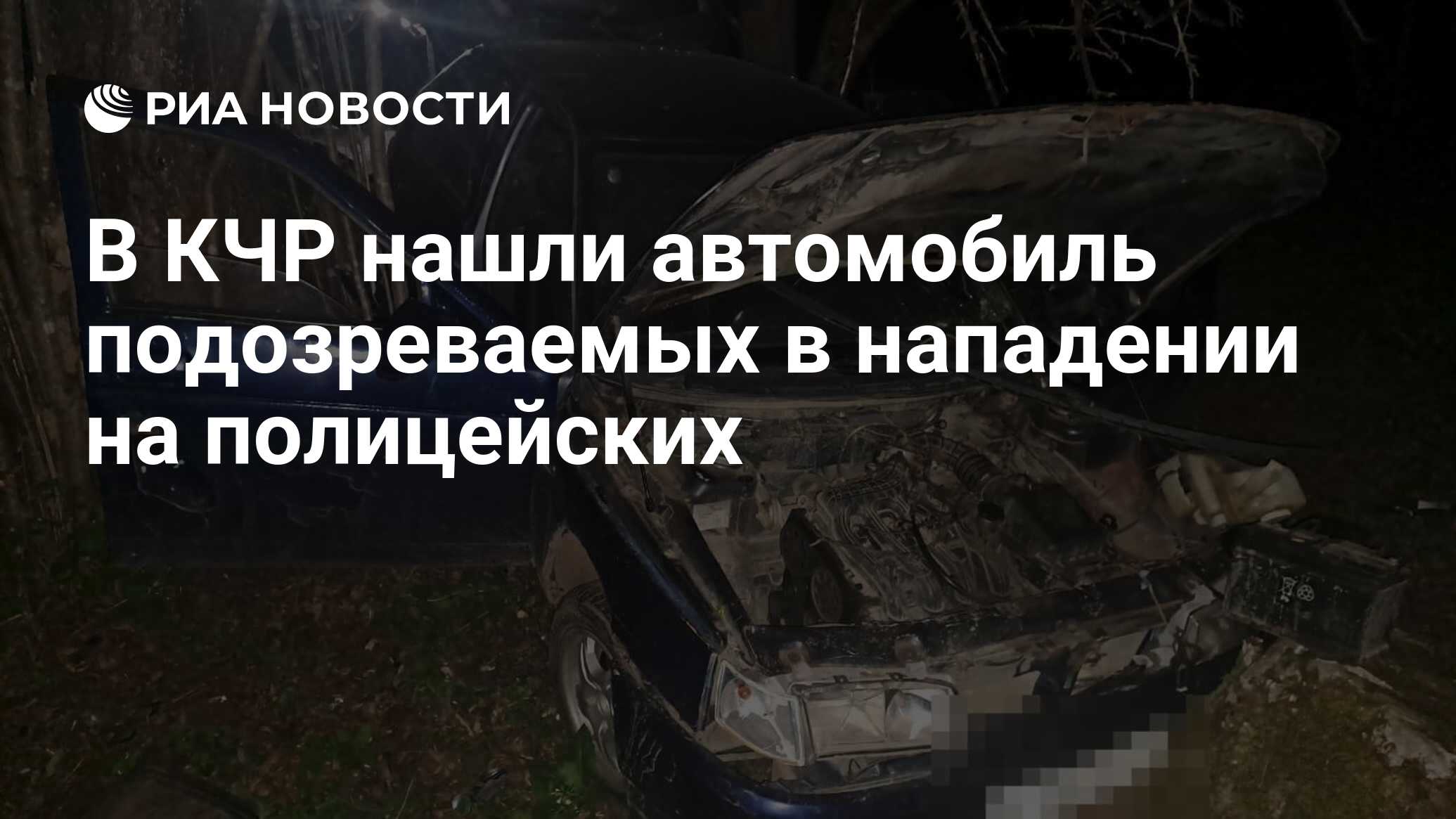 РИА НОВОСТИ

В КЧР нашли автомобиль подозреваемых в нападении на полицейских